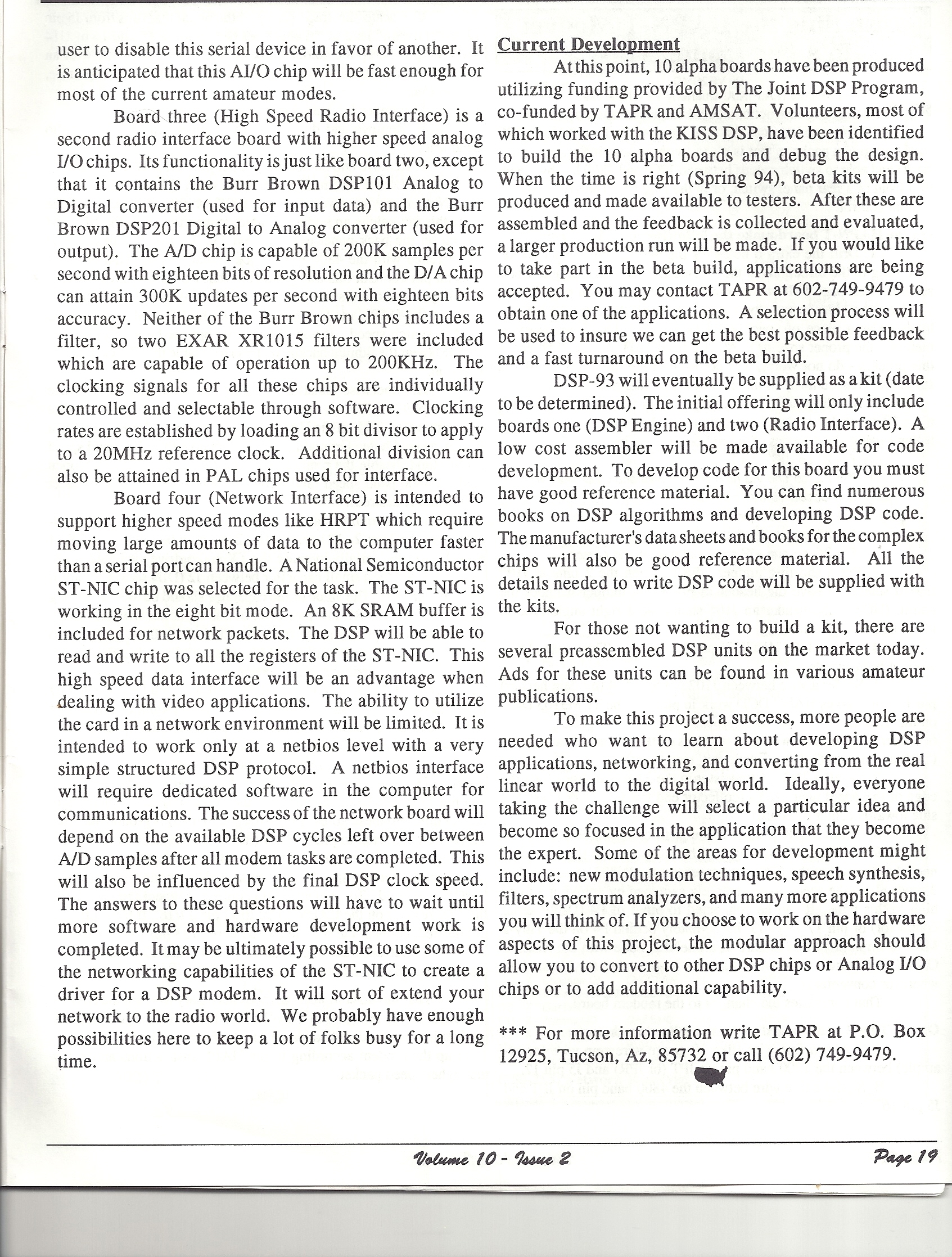 user to disable this serial device in favor of another. It is anticipated that this AI/O chip will be fast enough for most of the current amateur modes.

Board three (High Speed Radio Interface) is a second radio interface board with higher speed analog I/O chips. Its functionality is just like board two, except that it contains the Burr Brown DSP101 Analog to Digital converter (used for input data) and the Burr Brown DSP201 Digital to Analog converter (used for output). The A/D chip is capable of 200K samples per second with eighteen bits of resolution and the D/A chip can attain 300K updates per second with eighteen bits accuracy. Neither of the Burr Brown chips includes a filter, so two EXAR XR1015 filters were included which are capable of operation up to 200KHz. The clocking signals for all these chips are individually controlled and selectable through software. Clocking rates are established by loading an 8 bit divisor to apply to a 20MHz reference clock. Additional division can also be attained in PAL chips used for interface.

Board four (Network Interface) is intended to support higher speed modes like HRPT which require moving large amounts of data to the computer faster than a serial port can handle. A National Semiconductor ST-NIC chip was selected for the task. The ST-NIC is working in the eight bit mode. An 8K SRAM buffer is included for network packets. The DSP will be able to read and write to all the registers of the ST-NIC. This high speed data interface will be an advantage when dealing with video applications. The ability to utilize the card in a network environment will be limited. It is intended to work only at a netbios level with a very simple structured DSP protocol. A netbios interface will require dedicated software in the computer for communications. The success of the network board will depend on the available DSP cycles left over between A/D samples after all modem tasks are completed. This will also be influenced by the final DSP clock speed. The answers to these questions will have to wait until more software and hardware development work is completed. It may be ultimately possible to use some of the networking capabilities of the ST-NIC to create a driver for a DSP modem. It will sort of extend your network to the radio world. We probably have enough possibilities here to keep a lot of folks busy for a long time.

Current Development

At this point, 10 alpha boards have been produced utilizing funding provided by The Joint DSP Program, co-funded by TAPR and AMSAT. Volunteers, most of which worked with the KISS DSP, have been identified to build the 10 alpha boards and debug the design. When the time is right (Spring 94), beta kits will be produced and made available to testers. After these are assembled and the feedback is collected and evaluated, a larger production run will be made. If you would like to take part in the beta build, applications are being accepted. You may contact TAPR at 602-749-9479 to obtain one of the applications. A selection process will be used to insure we can get the best possible feedback and a fast turnaround on the beta build.

DSP-93 will eventually be supplied as a kit (date to be determined). The initial offering will only include boards one (DSP Engine) and two (Radio Interface). A low cost assembler will be made available for code development. To develop code for this board you must have good reference material. You can find numerous books on DSP algorithms and developing DSP code. The manufacturer's data sheets and books for the complex chips will also be good reference material. All the details needed to write DSP code will be supplied with the kits.

For those not wanting to build a kit, there are several preassembled DSP units on the market today. Ads for these units can be found in various amateur publications.

To make this project a success, more people are needed who want to learn about developing DSP applications, networking, and converting from the real linear world to the digital world. Ideally, everyone taking the challenge will select a particular idea and become so focused in the application that they become the expert. Some of the areas for development might include: new modulation techniques, speech synthesis, filters, spectrum analyzers, and many more applications you will think of. If you choose to work on the hardware aspects of this project, the modular approach should allow you to convert to other DSP chips or Analog I/O chips or to add additional capability.

*** For more information write TAPR at P.O. Box 12925, Tucson, Az, 85732 or call (602) 749-9479.

Volume 10 - Issue 2

Page 19